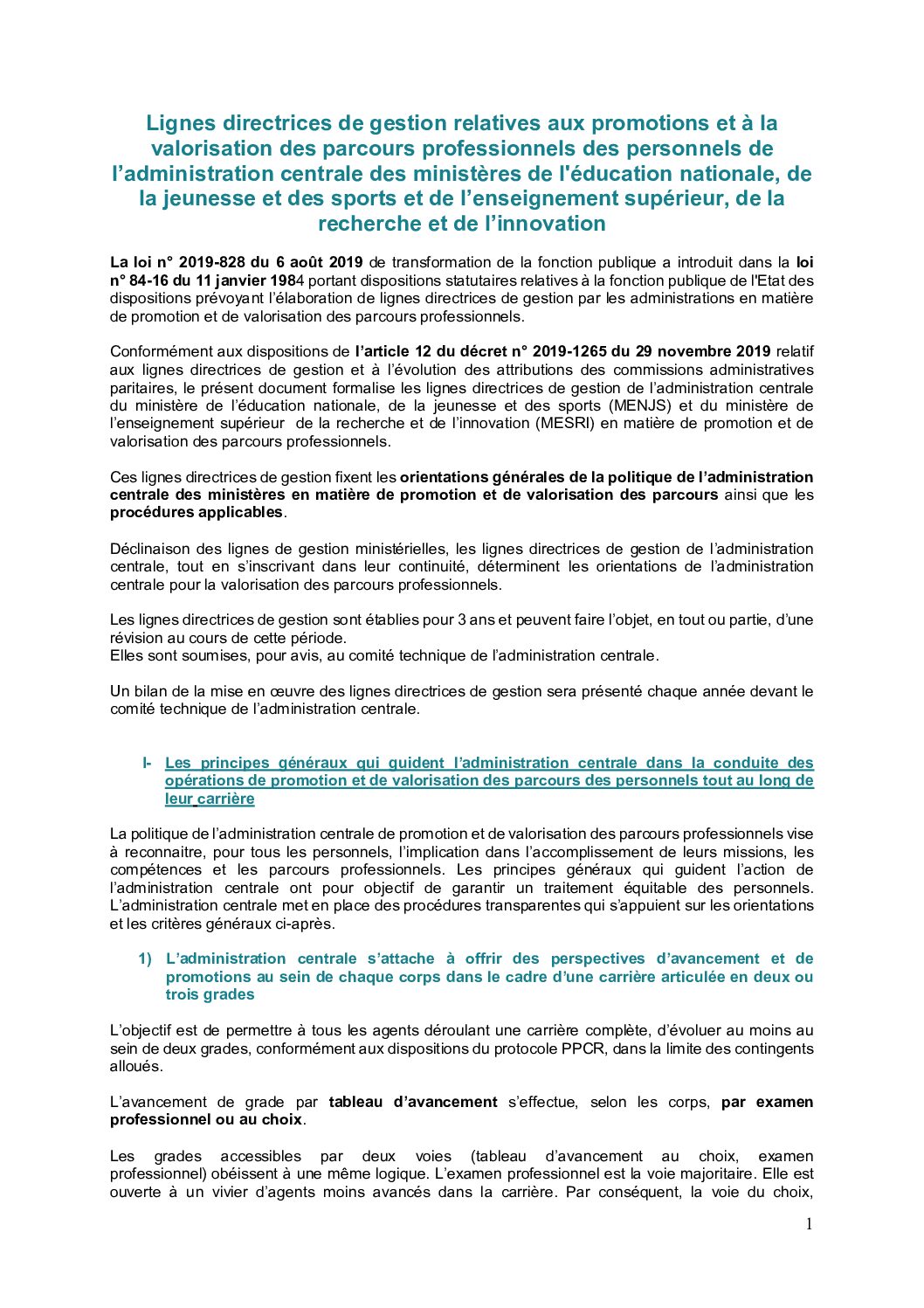 Lignes directrices de gestion relatives aux promotions et à la valorisation des parcours professionnels des personnels de l'administration centrale des ministères de l'éducation nationale, de la jeunesse et des sports et de l'enseignement supérieur, de la recherche et de l'innovation

La loi n° 2019-828 du 6 août 2019 de transformation de la fonction publique a introduit dans la loi n° 84-16 du 11 janvier 1984 portant dispositions statutaires relatives à la fonction publique de l'Etat des dispositions prévoyant l'élaboration de lignes directrices de gestion par les administrations en matière de promotion et de valorisation des parcours professionnels.

Conformément aux dispositions de l'article 12 du décret n° 2019-1265 du 29 novembre 2019 relatif aux lignes directrices de gestion et à l'évolution des attributions des commissions administratives paritaires, le présent document formalise les lignes directrices de gestion de l'administration centrale du ministère de l'éducation nationale, de la jeunesse et des sports (MENJS) et du ministère de l'enseignement supérieur de la recherche et de l'innovation (MESRI) en matière de promotion et de valorisation des parcours professionnels.

Ces lignes directrices de gestion fixent les orientations générales de la politique de l'administration centrale des ministères en matière de promotion et de valorisation des parcours ainsi que les procédures applicables.

Déclinaison des lignes de gestion ministérielles, les lignes directrices de gestion de l'administration centrale, tout en s'inscrivant dans leur continuité, déterminent les orientations de l'administration centrale pour la valorisation des parcours professionnels.

Les lignes directrices de gestion sont établies pour 3 ans et peuvent faire l'objet, en tout ou partie, d'une révision au cours de cette période.
Elles sont soumises, pour avis, au comité technique de l'administration centrale.

Un bilan de la mise en œuvre des lignes directrices de gestion sera présenté chaque année devant le comité technique de l'administration centrale.

I- Les principes généraux qui guident l'administration centrale dans la conduite des opérations de promotion et de valorisation des parcours des personnels tout au long de leur carrière

La politique de l'administration centrale de promotion et de valorisation des parcours professionnels vise à reconnaitre, pour tous les personnels, l'implication dans l'accomplissement de leurs missions, les compétences et les parcours professionnels. Les principes généraux qui guident l'action de l'administration centrale ont pour objectif de garantir un traitement équitable des personnels. L'administration centrale met en place des procédures transparentes qui s'appuient sur les orientations et les critères généraux ci-après.

1) L'administration centrale s'attache à offrir des perspectives d'avancement et de promotions au sein de chaque corps dans le cadre d'une carrière articulée en deux ou trois grades

L'objectif est de permettre à tous les agents déroulant une carrière complète, d'évoluer au moins au sein de deux grades, conformément aux dispositions du protocole PPCR, dans la limite des contingents alloués.

L'avancement de grade par tableau d'avancement s'effectue, selon les corps, par examen professionnel ou au choix.

Les grades accessibles par deux voies (tableau d'avancement au choix, examen professionnel) obéissent à une même logique. L'examen professionnel est la voie majoritaire. Elle est ouverte à un vivier d'agents moins avancés dans la carrière. Par conséquent, la voie du choix,

1